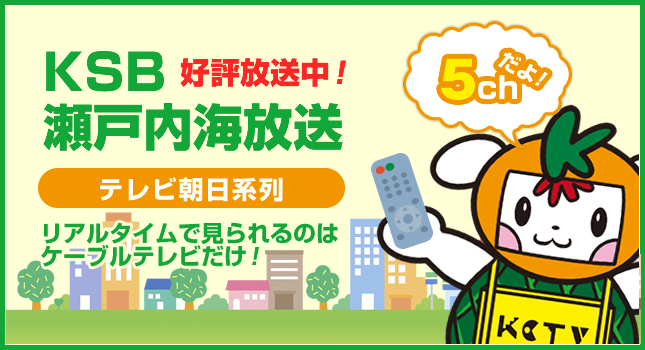 KSB 好評放送中！
瀬戸内海放送

テレビ朝日系列

リアルタイムで見られるのはケーブルテレビだけ！

5ch だよ！

KCTV